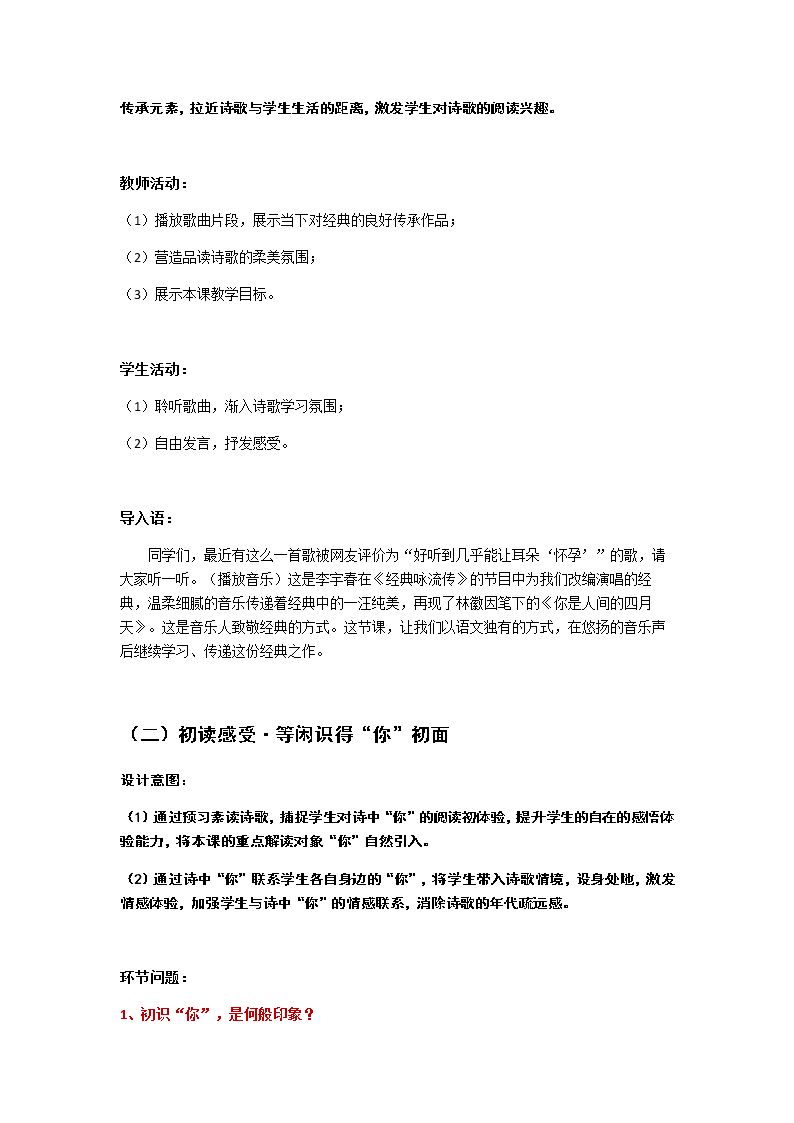 传承元素，拉近诗歌与学生生活的距离，激发学生对诗歌的阅读兴趣。

教师活动：

（1）播放歌曲片段，展示当下对经典的良好传承作品；

（2）营造品读诗歌的柔美氛围；

（3）展示本课教学目标。

学生活动：

（1）聆听歌曲，渐入诗歌学习氛围；

（2）自由发言，抒发感受。

导入语：

同学们，最近有这么一首歌被网友评价为“好听到几乎能让耳朵‘怀孕’”的歌，请大家听一听。（播放音乐）这是李宇春在《经典咏流传》的节目中为我们改编演唱的经典，温柔细腻的音乐传递着经典中的一汪纯美，再现了林徽因笔下的《你是人间的四月天》。这是音乐人致敬经典的方式。这节课，让我们以语文独有的方式，在悠扬的音乐声后继续学习、传递这份经典之作。

（二）初读感受·等闲识得“你”初面

设计意图：

（1）通过预习素读诗歌，捕捉学生对诗中“你”的阅读初体验，提升学生的自在的感悟体验能力，将本课的重点解读对象“你”自然引入。

（2）通过诗中“你”联系学生各自身边的“你”，将学生带入诗歌情境，设身处地，激发情感体验，加强学生与诗中“你”的情感联系，消除诗歌的年代疏远感。

环节问题：

1、初识“你”，是何般印象？